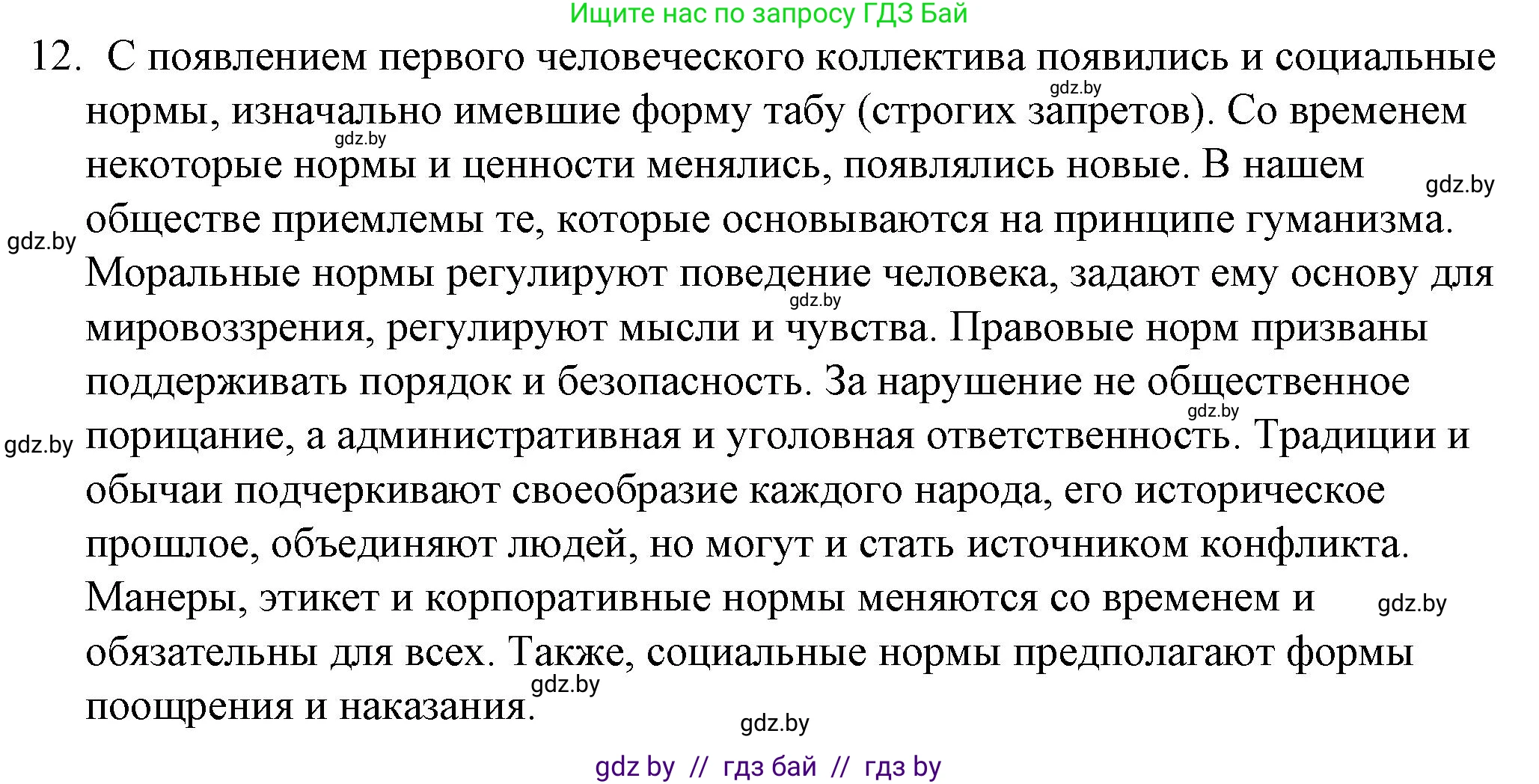 Ищите нас по запросу ГДЗ Бай

12. С появлением первого человеческого коллектива появились и социальные нормы, изначально имевшие форму табу (строгих запретов). Со временем некоторые нормы и ценности менялись, появлялись новые. В нашем обществе приемлемы те, которые основываются на принципе гуманизма. Моральные нормы регулируют поведение человека, задают ему основу для мировоззрения, регулируют мысли и чувства. Правовые норм призваны поддерживать порядок и безопасность. За нарушение не общественное порицание, а административная и уголовная ответственность. Традиции и обычаи подчеркивают своеобразие каждого народа, его историческое прошлое, объединяют людей, но могут и стать источником конфликта. Манеры, этикет и корпоративные нормы меняются со временем и обязательны для всех. Также, социальные нормы предполагают формы поощрения и наказания.

gdz.by gdz.by gdz.by gdz.by gdz.by gdz.by gdz.by gdz.by gdz.by gdz.by

gdz by // гдз бай // гдз by